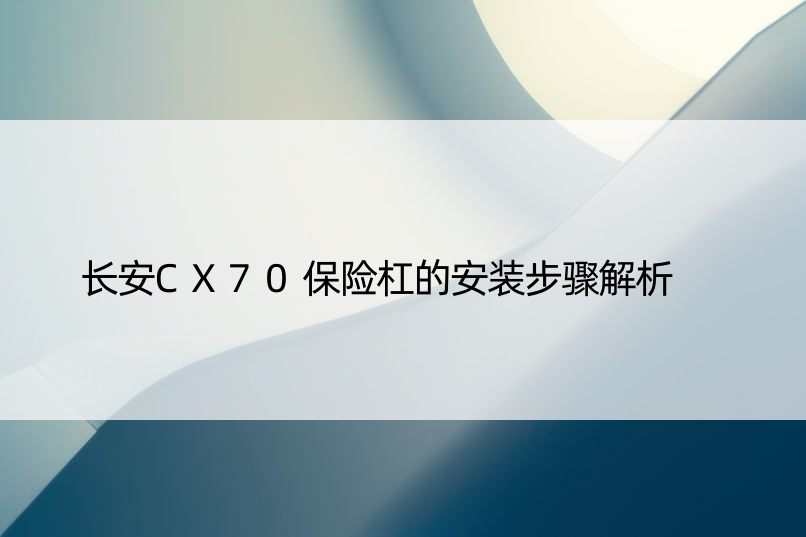 长安ＣＸ７０保险杠的安装步骤解析